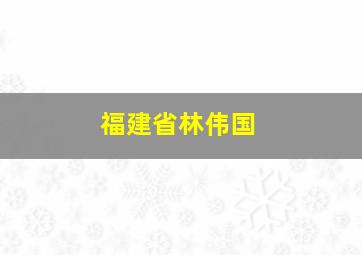 福建省林伟国